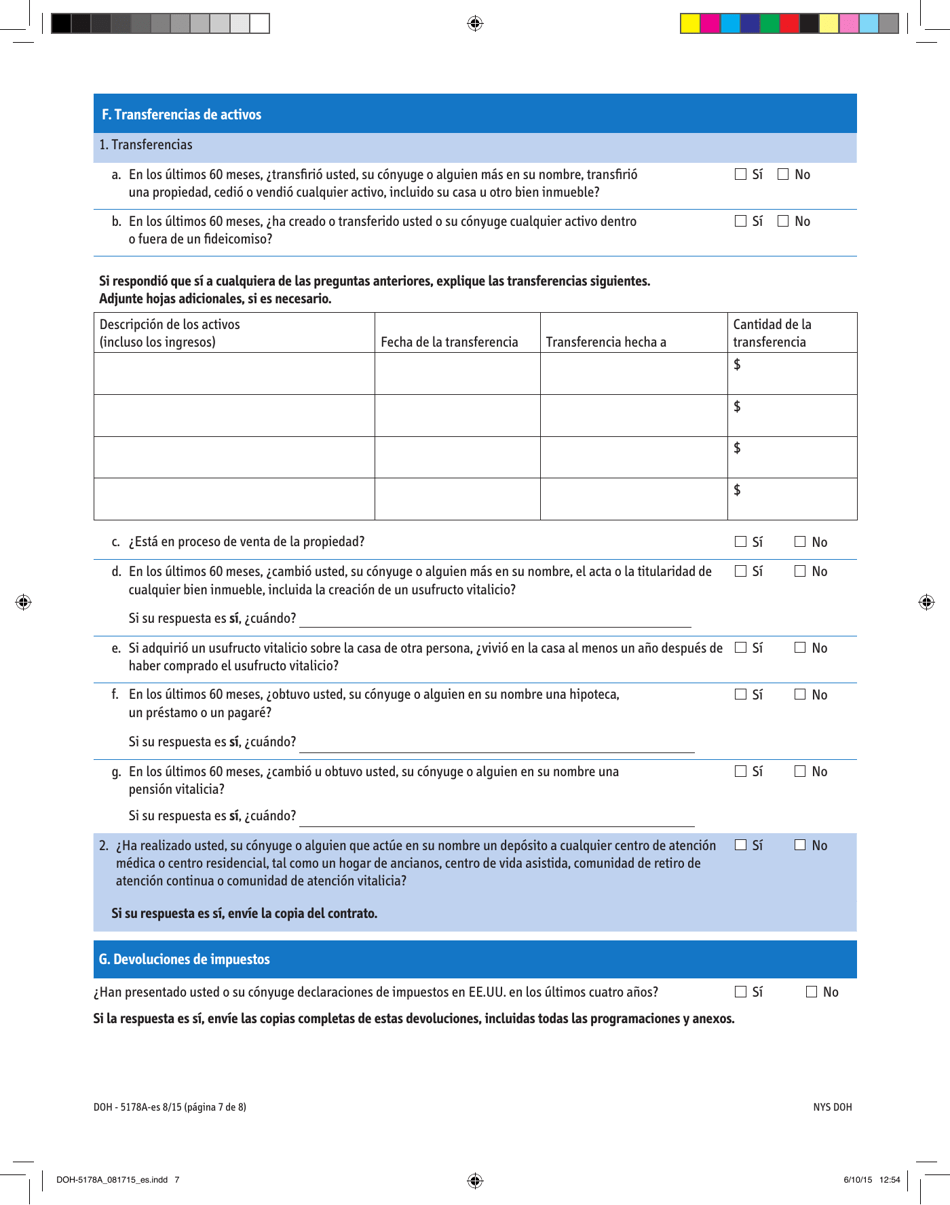 F. Transferencias de activos

1. Transferencias

a. En los últimos 60 meses, ¿transfirió usted, su cónyuge o alguien más en su nombre, transfirió una propiedad, cedió o vendió cualquier activo, incluido su casa u otro bien inmueble? ☐ Sí ☐ No

b. En los últimos 60 meses, ¿ha creado o transferido usted o su cónyuge cualquier activo dentro o fuera de un fideicomiso? ☐ Sí ☐ No

Si respondió que sí a cualquiera de las preguntas anteriores, explique las transferencias siguientes. Adjunte hojas adicionales, si es necesario.

| Descripción de los activos (incluso los ingresos) | Fecha de la transferencia | Transferencia hecha a | Cantidad de la transferencia |
|---|---|---|---|
| | | | $ |
| | | | $ |
| | | | $ |
| | | | $ |

c. ¿Está en proceso de venta de la propiedad? ☐ Sí ☐ No

d. En los últimos 60 meses, ¿cambió usted, su cónyuge o alguien más en su nombre, el acta o la titularidad de cualquier bien inmueble, incluida la creación de un usufructo vitalicio? ☐ Sí ☐ No

Si su respuesta es sí, ¿cuándo?

e. Si adquirió un usufructo vitalicio sobre la casa de otra persona, ¿vivió en la casa al menos un año después de haber comprado el usufructo vitalicio? ☐ Sí ☐ No

f. En los últimos 60 meses, ¿obtuvo usted, su cónyuge o alguien en su nombre una hipoteca, un préstamo o un pagaré? ☐ Sí ☐ No

Si su respuesta es sí, ¿cuándo?

g. En los últimos 60 meses, ¿cambió u obtuvo usted, su cónyuge o alguien en su nombre una pensión vitalicia? ☐ Sí ☐ No

Si su respuesta es sí, ¿cuándo?

2. ¿Ha realizado usted, su cónyuge o alguien que actúe en su nombre un depósito a cualquier centro de atención médica o centro residencial, tal como un hogar de ancianos, centro de vida asistida, comunidad de retiro de atención continua o comunidad de atención vitalicia? ☐ Sí ☐ No

Si su respuesta es sí, envíe la copia del contrato.

G. Devoluciones de impuestos

¿Han presentado usted o su cónyuge declaraciones de impuestos en EE.UU. en los últimos cuatro años? ☐ Sí ☐ No

Si la respuesta es sí, envíe las copias completas de estas devoluciones, incluidas todas las programaciones y anexos.

DOH - 5178A-es 8/15 (página 7 de 8)

NYS DOH

DOH-5178A_081715_es.indd 7

6/10/15 12:54